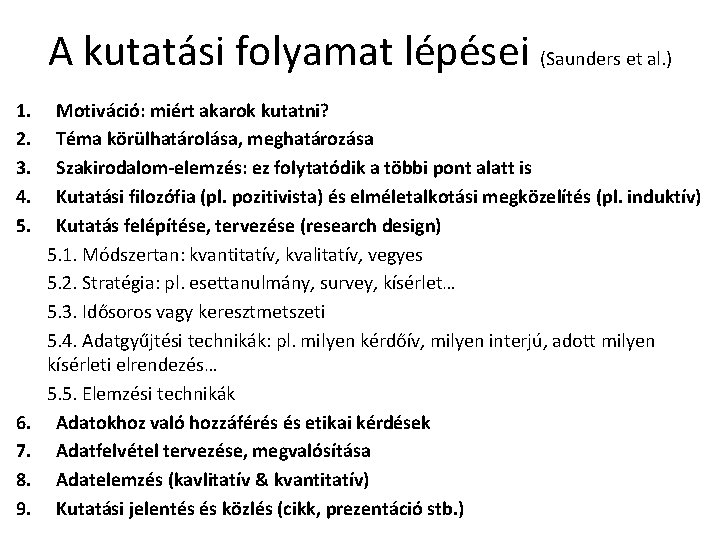 A kutatási folyamat lépései (Saunders et al.)

1. Motiváció: miért akarok kutatni?
2. Téma körülhatárolása, meghatározása
3. Szakirodalom-elemzés: ez folytatódik a többi pont alatt is
4. Kutatási filozófia (pl. pozitivista) és elméletalkotási megközelítés (pl. induktív)
5. Kutatás felépítése, tervezése (research design)
5.1. Módszertan: kvantitatív, kvalitatív, vegyes
5.2. Stratégia: pl. esettanulmány, survey, kísérlet…
5.3. Idősoros vagy keresztmetszeti
5.4. Adatgyűjtési technikák: pl. milyen kérdőív, milyen interjú, adott milyen kísérleti elrendezés…
5.5. Elemzési technikák
6. Adatokhoz való hozzáférés és etikai kérdések
7. Adatfelvétel tervezése, megvalósítása
8. Adatelemzés (kavlitatív & kvantitatív)
9. Kutatási jelentés és közlés (cikk, prezentáció stb.)